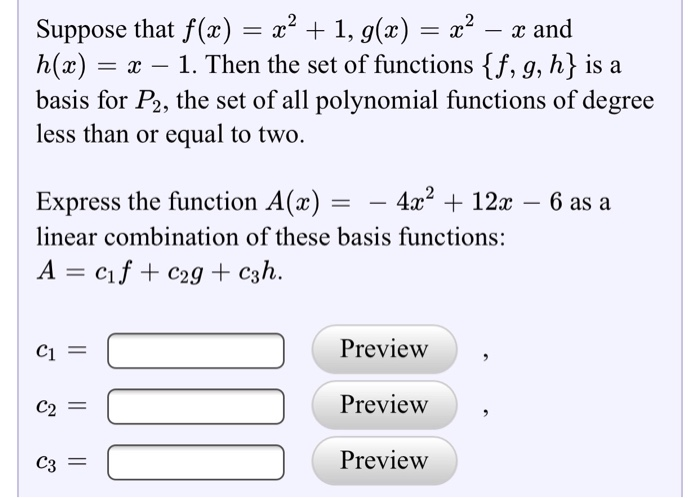 Suppose that $f(x) = x^2 + 1$, $g(x) = x^2 - x$ and $h(x) = x - 1$. Then the set of functions $\{f, g, h\}$ is a basis for $P_2$, the set of all polynomial functions of degree less than or equal to two.

Express the function $A(x) = -4x^2 + 12x - 6$ as a linear combination of these basis functions: $A = c_1 f + c_2 g + c_3 h$.

$c_1 =$ Preview ,

$c_2 =$ Preview ,

$c_3 =$ Preview